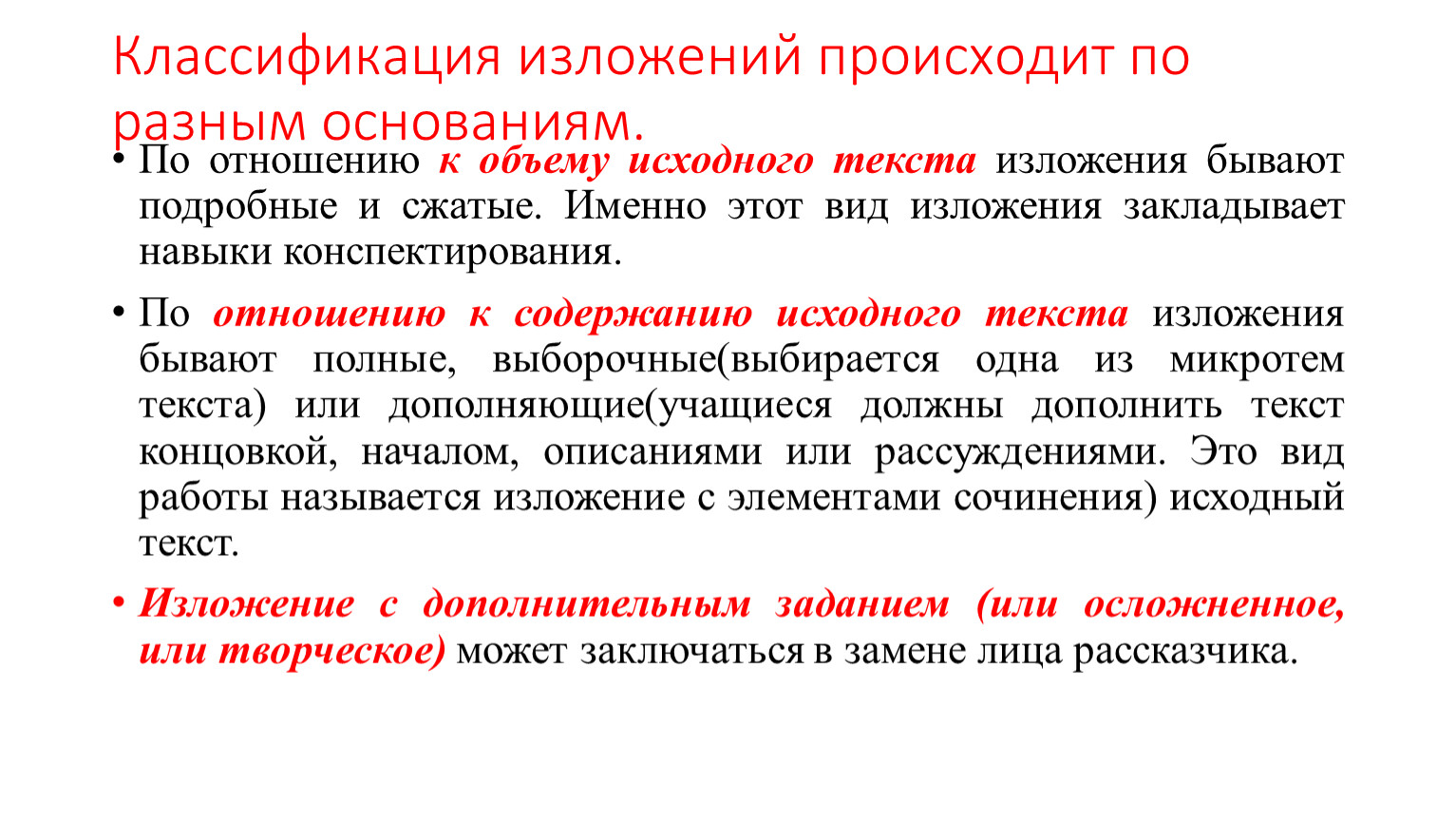 Классификация изложений происходит по разным основаниям.

• По отношению к объему исходного текста изложения бывают подробные и сжатые. Именно этот вид изложения закладывает навыки конспектирования.

• По отношению к содержанию исходного текста изложения бывают полные, выборочные(выбирается одна из микротем текста) или дополняющие(учащиеся должны дополнить текст концовкой, началом, описаниями или рассуждениями. Это вид работы называется изложение с элементами сочинения) исходный текст.

• Изложение с дополнительным заданием (или осложненное, или творческое) может заключаться в замене лица рассказчика.